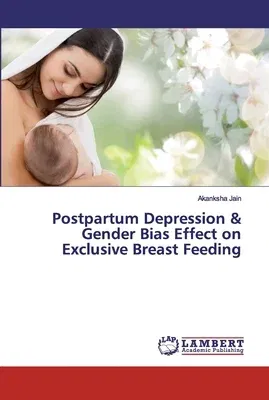 Akanksha Jain

Postpartum Depression & Gender Bias Effect on Exclusive Breast Feeding

LAP LAMBERT Academic Publishing